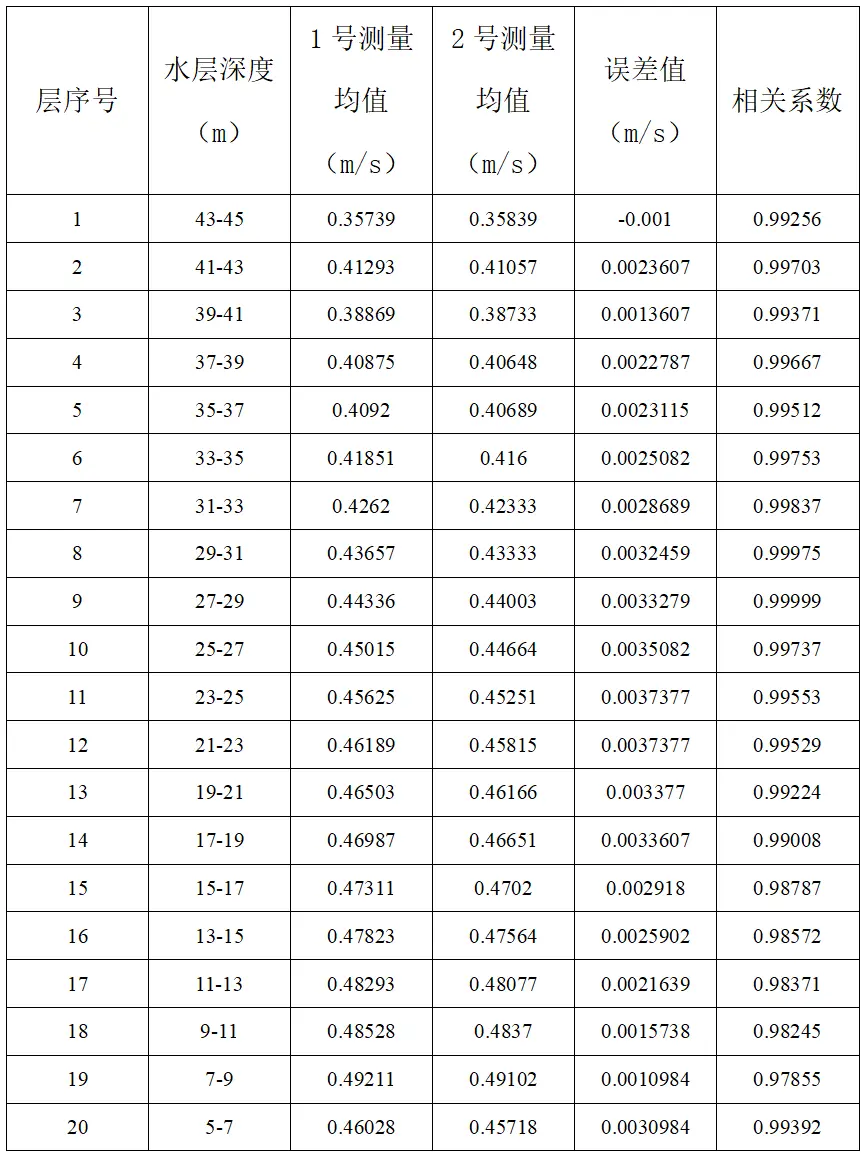 | 层序号 | 水层深度（m） | 1号测量均值（m/s） | 2号测量均值（m/s） | 误差值（m/s） | 相关系数 |
|---|---|---|---|---|---|
| 1 | 43-45 | 0.35739 | 0.35839 | -0.001 | 0.99256 |
| 2 | 41-43 | 0.41293 | 0.41057 | 0.0023607 | 0.99703 |
| 3 | 39-41 | 0.38869 | 0.38733 | 0.0013607 | 0.99371 |
| 4 | 37-39 | 0.40875 | 0.40648 | 0.0022787 | 0.99667 |
| 5 | 35-37 | 0.4092 | 0.40689 | 0.0023115 | 0.99512 |
| 6 | 33-35 | 0.41851 | 0.416 | 0.0025082 | 0.99753 |
| 7 | 31-33 | 0.4262 | 0.42333 | 0.0028689 | 0.99837 |
| 8 | 29-31 | 0.43657 | 0.43333 | 0.0032459 | 0.99975 |
| 9 | 27-29 | 0.44336 | 0.44003 | 0.0033279 | 0.99999 |
| 10 | 25-27 | 0.45015 | 0.44664 | 0.0035082 | 0.99737 |
| 11 | 23-25 | 0.45625 | 0.45251 | 0.0037377 | 0.99553 |
| 12 | 21-23 | 0.46189 | 0.45815 | 0.0037377 | 0.99529 |
| 13 | 19-21 | 0.46503 | 0.46166 | 0.003377 | 0.99224 |
| 14 | 17-19 | 0.46987 | 0.46651 | 0.0033607 | 0.99008 |
| 15 | 15-17 | 0.47311 | 0.4702 | 0.002918 | 0.98787 |
| 16 | 13-15 | 0.47823 | 0.47564 | 0.0025902 | 0.98572 |
| 17 | 11-13 | 0.48293 | 0.48077 | 0.0021639 | 0.98371 |
| 18 | 9-11 | 0.48528 | 0.4837 | 0.0015738 | 0.98245 |
| 19 | 7-9 | 0.49211 | 0.49102 | 0.0010984 | 0.97855 |
| 20 | 5-7 | 0.46028 | 0.45718 | 0.0030984 | 0.99392 |